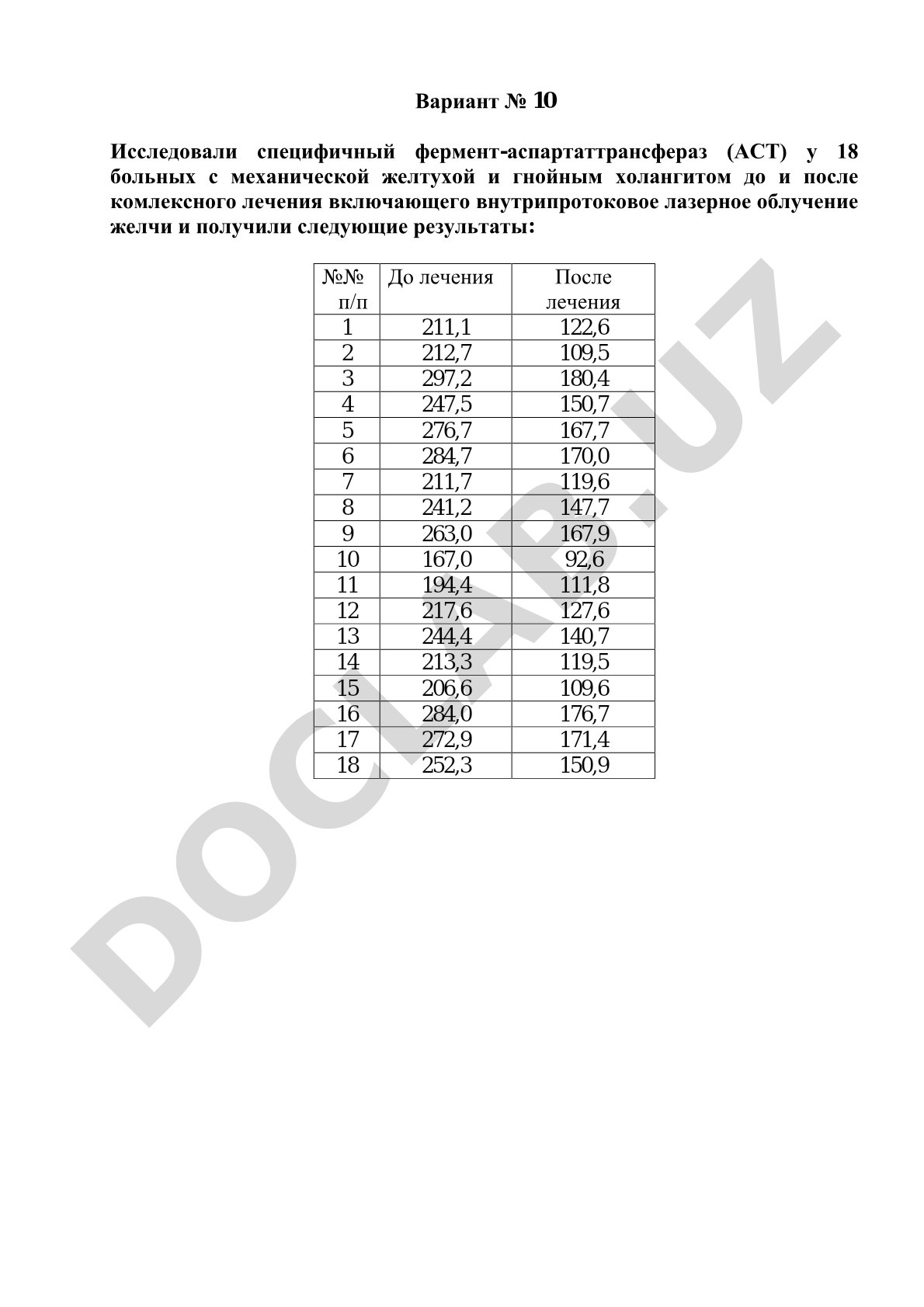 Вариант № 10

Исследовали специфичный фермент-аспартаттрансфераз (АСТ) у 18 больных с механической желтухой и гнойным холангитом до и после комлексного лечения включающего внутрипротоковое лазерное облучение желчи и получили следующие результаты:

| №№ п/п | До лечения | После лечения |
|---|---|---|
| 1 | 211,1 | 122,6 |
| 2 | 212,7 | 109,5 |
| 3 | 297,2 | 180,4 |
| 4 | 247,5 | 150,7 |
| 5 | 276,7 | 167,7 |
| 6 | 284,7 | 170,0 |
| 7 | 211,7 | 119,6 |
| 8 | 241,2 | 147,7 |
| 9 | 263,0 | 167,9 |
| 10 | 167,0 | 92,6 |
| 11 | 194,4 | 111,8 |
| 12 | 217,6 | 127,6 |
| 13 | 244,4 | 140,7 |
| 14 | 213,3 | 119,5 |
| 15 | 206,6 | 109,6 |
| 16 | 284,0 | 176,7 |
| 17 | 272,9 | 171,4 |
| 18 | 252,3 | 150,9 |

DOCLAB.UZ